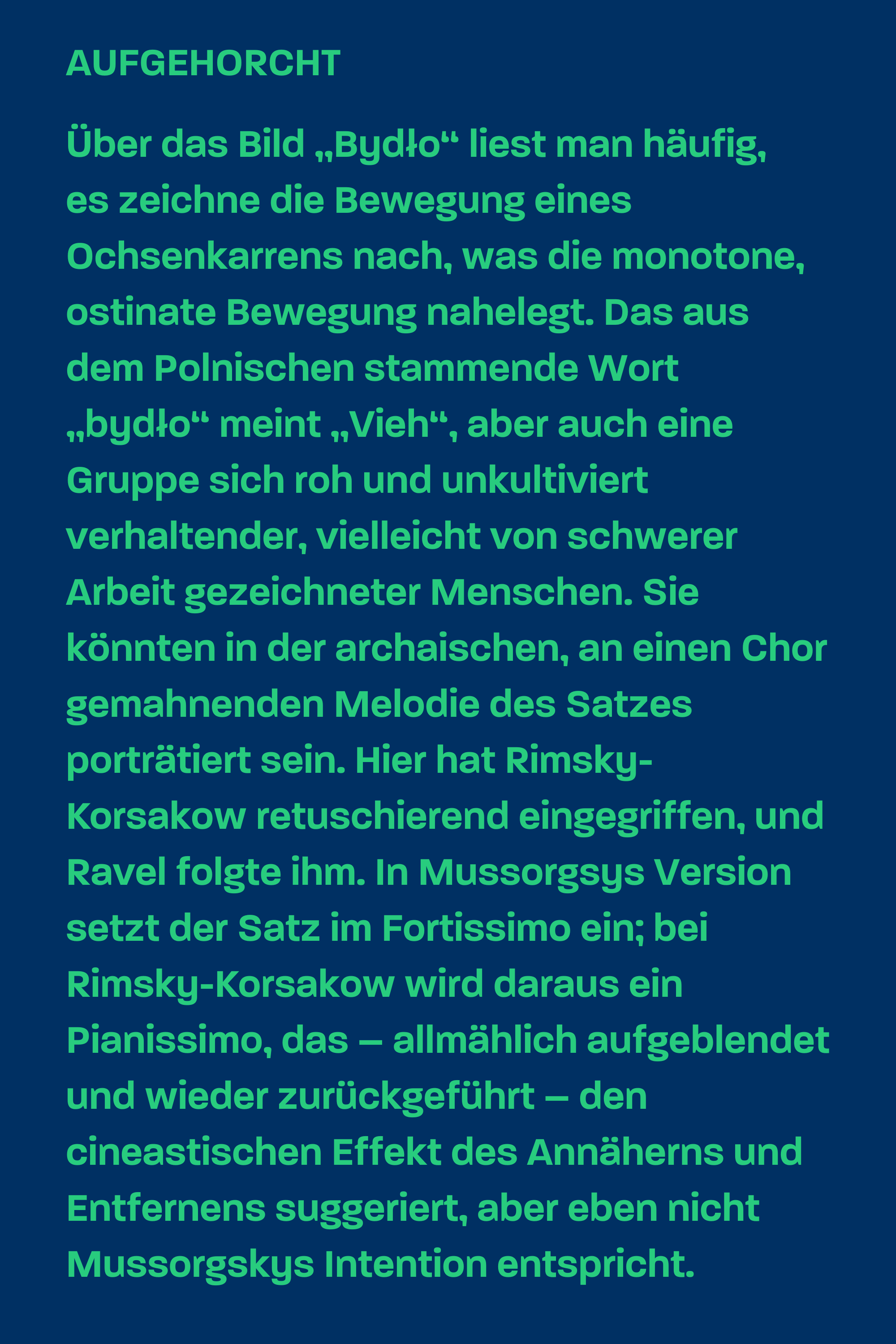 AUFGEHORCHT

Über das Bild „Bydło“ liest man häufig, es zeichne die Bewegung eines Ochsenkarrens nach, was die monotone, ostinate Bewegung nahelegt. Das aus dem Polnischen stammende Wort „bydło“ meint „Vieh“, aber auch eine Gruppe sich roh und unkultiviert verhaltender, vielleicht von schwerer Arbeit gezeichneter Menschen. Sie könnten in der archaischen, an einen Chor gemahnenden Melodie des Satzes porträtiert sein. Hier hat Rimsky-Korsakow retuschierend eingegriffen, und Ravel folgte ihm. In Mussorgsys Version setzt der Satz im Fortissimo ein; bei Rimsky-Korsakow wird daraus ein Pianissimo, das – allmählich aufgeblendet und wieder zurückgeführt – den cineastischen Effekt des Annäherns und Entfernens suggeriert, aber eben nicht Mussorgskys Intention entspricht.